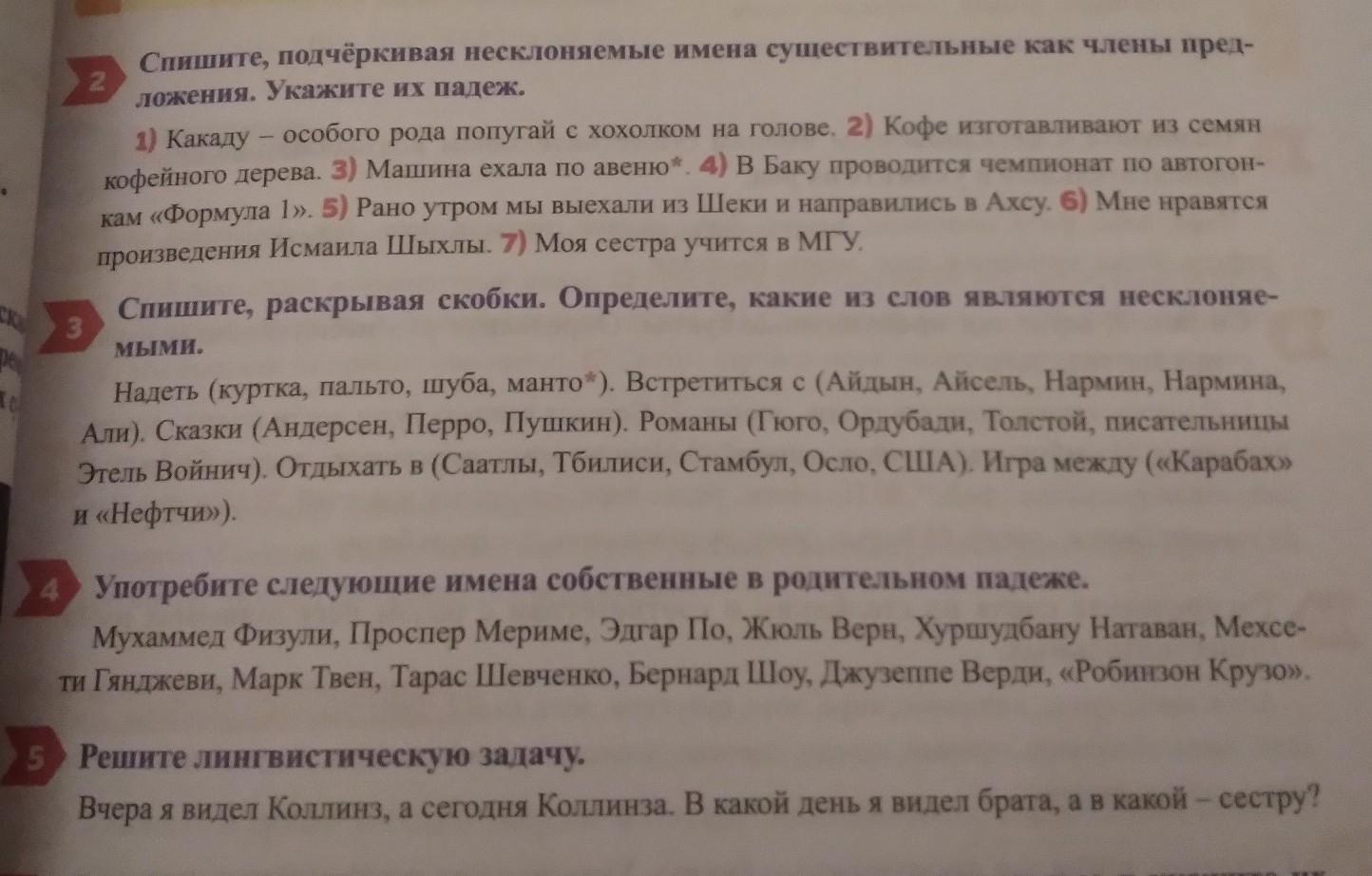 2 Спишите, подчёркивая несклоняемые имена существительные как члены предложения. Укажите их падеж.

1) Какаду – особого рода попугай с хохолком на голове. 2) Кофе изготавливают из семян кофейного дерева. 3) Машина ехала по авеню*. 4) В Баку проводится чемпионат по автогонкам «Формула 1». 5) Рано утром мы выехали из Шеки и направились в Ахсу. 6) Мне нравятся произведения Исмаила Шыхлы. 7) Моя сестра учится в МГУ.

3 Спишите, раскрывая скобки. Определите, какие из слов являются несклоняемыми.

Надеть (куртка, пальто, шуба, манто*). Встретиться с (Айдын, Айсель, Нармин, Нармина, Али). Сказки (Андерсен, Перро, Пушкин). Романы (Гюго, Ордубади, Толстой, писательницы Этель Войнич). Отдыхать в (Саатлы, Тбилиси, Стамбул, Осло, США). Игра между («Карабах» и «Нефтчи»).

4 Употребите следующие имена собственные в родительном падеже.

Мухаммед Физули, Проспер Мериме, Эдгар По, Жюль Верн, Хуршудбану Натаван, Мехсети Гянджеви, Марк Твен, Тарас Шевченко, Бернард Шоу, Джузеппе Верди, «Робинзон Крузо».

5 Решите лингвистическую задачу.

Вчера я видел Коллинз, а сегодня Коллинза. В какой день я видел брата, а в какой – сестру?